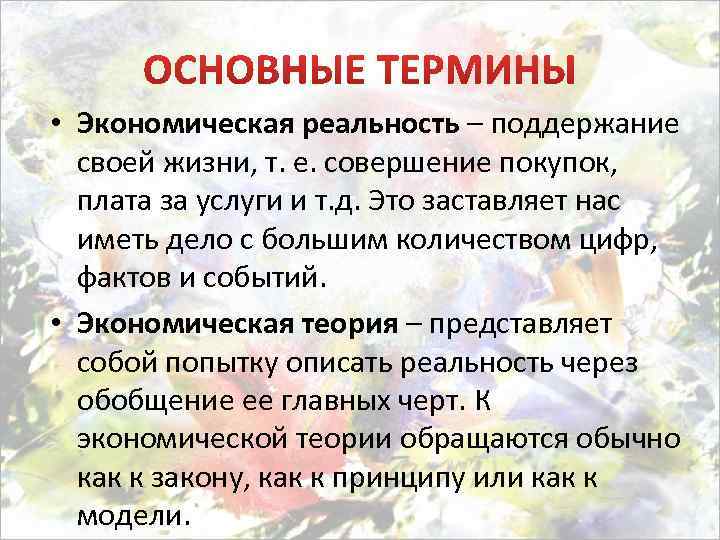 ОСНОВНЫЕ ТЕРМИНЫ

• Экономическая реальность – поддержание своей жизни, т. е. совершение покупок, плата за услуги и т.д. Это заставляет нас иметь дело с большим количеством цифр, фактов и событий.

• Экономическая теория – представляет собой попытку описать реальность через обобщение ее главных черт. К экономической теории обращаются обычно как к закону, как к принципу или как к модели.